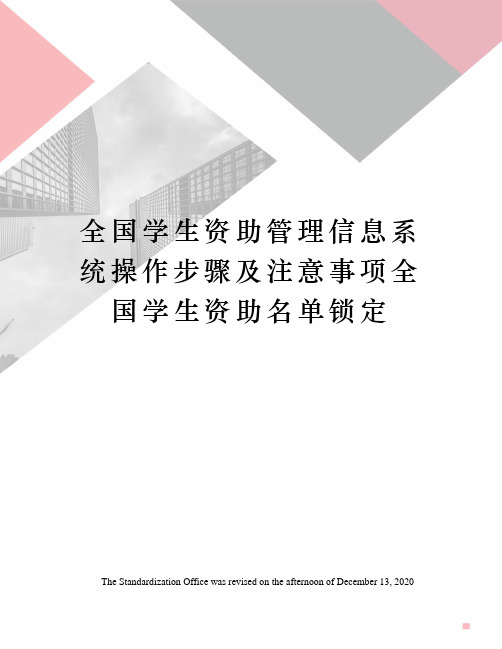 全国学生资助管理信息系统操作步骤及注意事项全国学生资助名单锁定

The Standardization Office was revised on the afternoon of December 13, 2020